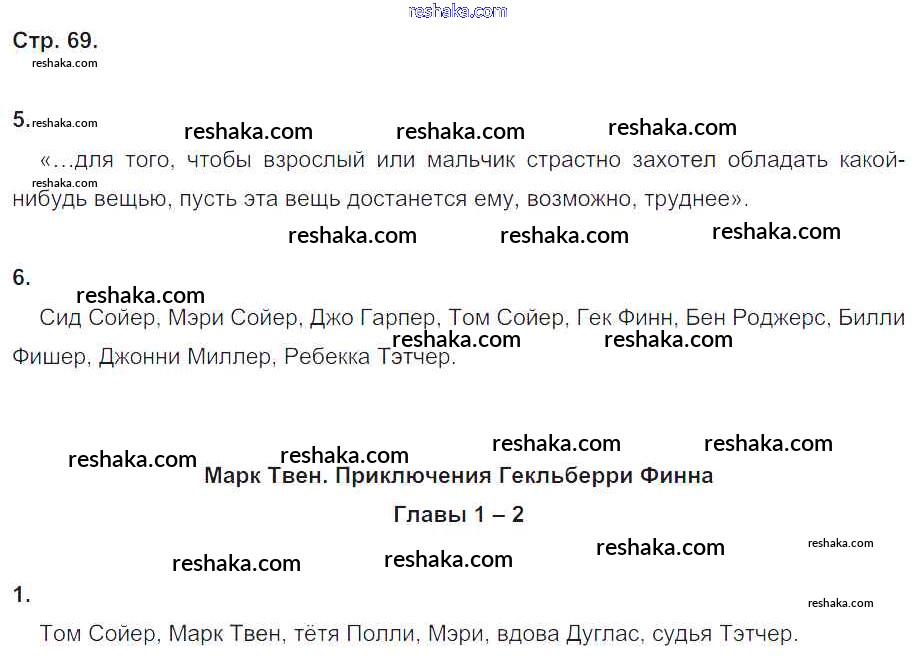 Стр. 69.

5.

«...для того, чтобы взрослый или мальчик страстно захотел обладать какой-нибудь вещью, пусть эта вещь достанется ему, возможно, труднее».

6.

Сид Сойер, Мэри Сойер, Джо Гарпер, Том Сойер, Гек Финн, Бен Роджерс, Билли Фишер, Джонни Миллер, Ребекка Тэтчер.

Марк Твен. Приключения Гекльберри Финна

Главы 1 – 2

1.

Том Сойер, Марк Твен, тётя Полли, Мэри, вдова Дуглас, судья Тэтчер.

reshaka.com